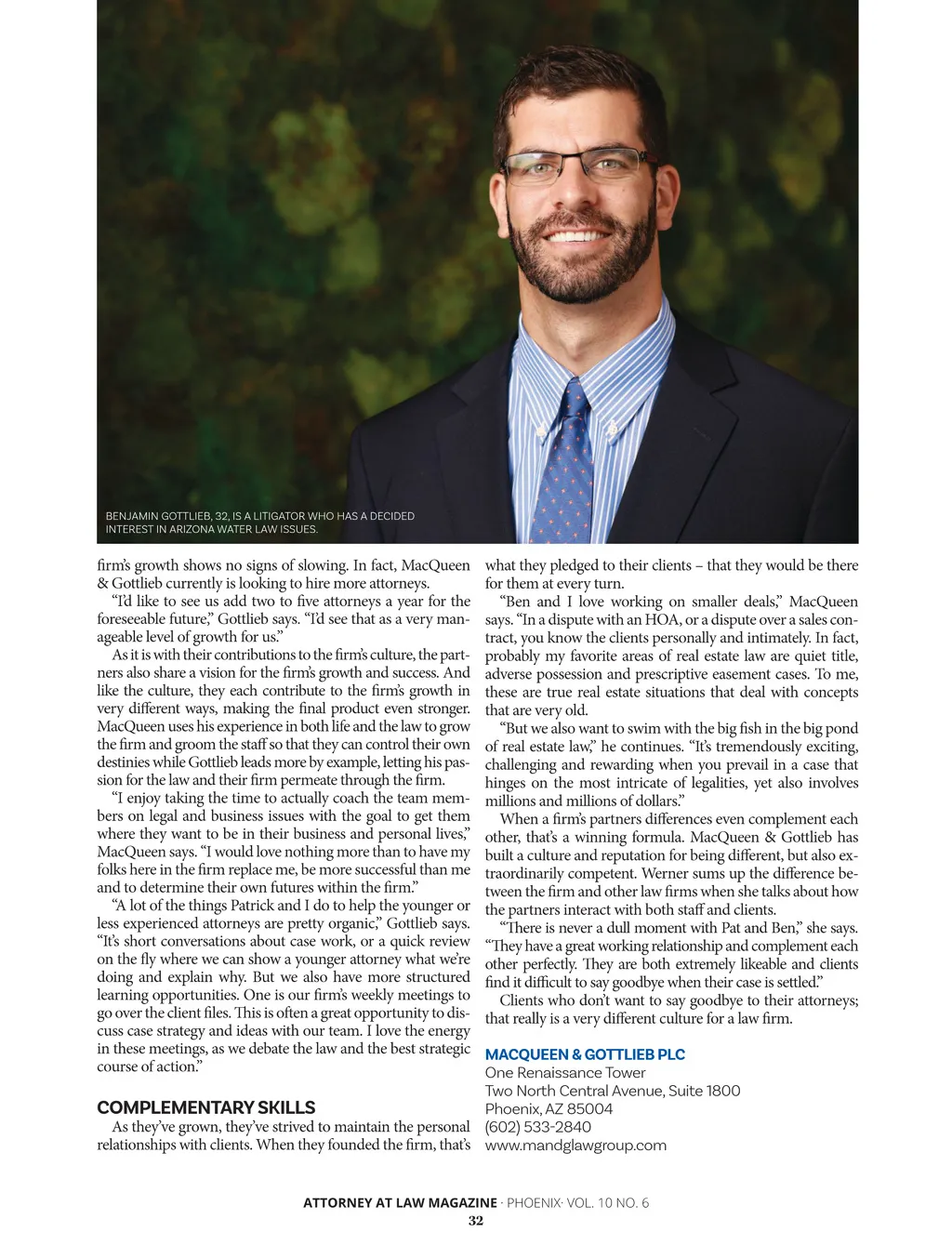 BENJAMIN GOTTLIEB, 32, IS A LITIGATOR WHO HAS A DECIDED INTEREST IN ARIZONA WATER LAW ISSUES.

firm's growth shows no signs of slowing. In fact, MacQueen & Gottlieb currently is looking to hire more attorneys.

"I'd like to see us add two to five attorneys a year for the foreseeable future," Gottlieb says. "I'd see that as a very manageable level of growth for us."

As it is with their contributions to the firm's culture, the partners also share a vision for the firm's growth and success. And like the culture, they each contribute to the firm's growth in very different ways, making the final product even stronger. MacQueen uses his experience in both life and the law to grow the firm and groom the staff so that they can control their own destinies while Gottlieb leads more by example, letting his passion for the law and their firm permeate through the firm.

"I enjoy taking the time to actually coach the team members on legal and business issues with the goal to get them where they want to be in their business and personal lives," MacQueen says. "I would love nothing more than to have my folks here in the firm replace me, be more successful than me and to determine their own futures within the firm."

"A lot of the things Patrick and I do to help the younger or less experienced attorneys are pretty organic," Gottlieb says. "It's short conversations about case work, or a quick review on the fly where we can show a younger attorney what we're doing and explain why. But we also have more structured learning opportunities. One is our firm's weekly meetings to go over the client files. This is often a great opportunity to discuss case strategy and ideas with our team. I love the energy in these meetings, as we debate the law and the best strategic course of action."

COMPLEMENTARY SKILLS

As they've grown, they've strived to maintain the personal relationships with clients. When they founded the firm, that's what they pledged to their clients – that they would be there for them at every turn.

"Ben and I love working on smaller deals," MacQueen says. "In a dispute with an HOA, or a dispute over a sales contract, you know the clients personally and intimately. In fact, probably my favorite areas of real estate law are quiet title, adverse possession and prescriptive easement cases. To me, these are true real estate situations that deal with concepts that are very old.

"But we also want to swim with the big fish in the big pond of real estate law," he continues. "It's tremendously exciting, challenging and rewarding when you prevail in a case that hinges on the most intricate of legalities, yet also involves millions and millions of dollars."

When a firm's partners differences even complement each other, that's a winning formula. MacQueen & Gottlieb has built a culture and reputation for being different, but also extraordinarily competent. Werner sums up the difference between the firm and other law firms when she talks about how the partners interact with both staff and clients.

"There is never a dull moment with Pat and Ben," she says. "They have a great working relationship and complement each other perfectly. They are both extremely likeable and clients find it difficult to say goodbye when their case is settled."

Clients who don't want to say goodbye to their attorneys; that really is a very different culture for a law firm.

MACQUEEN & GOTTLIEB PLC
One Renaissance Tower
Two North Central Avenue, Suite 1800
Phoenix, AZ 85004
(602) 533-2840
www.mandglawgroup.com

ATTORNEY AT LAW MAGAZINE · PHOENIX· VOL. 10 NO. 6
32